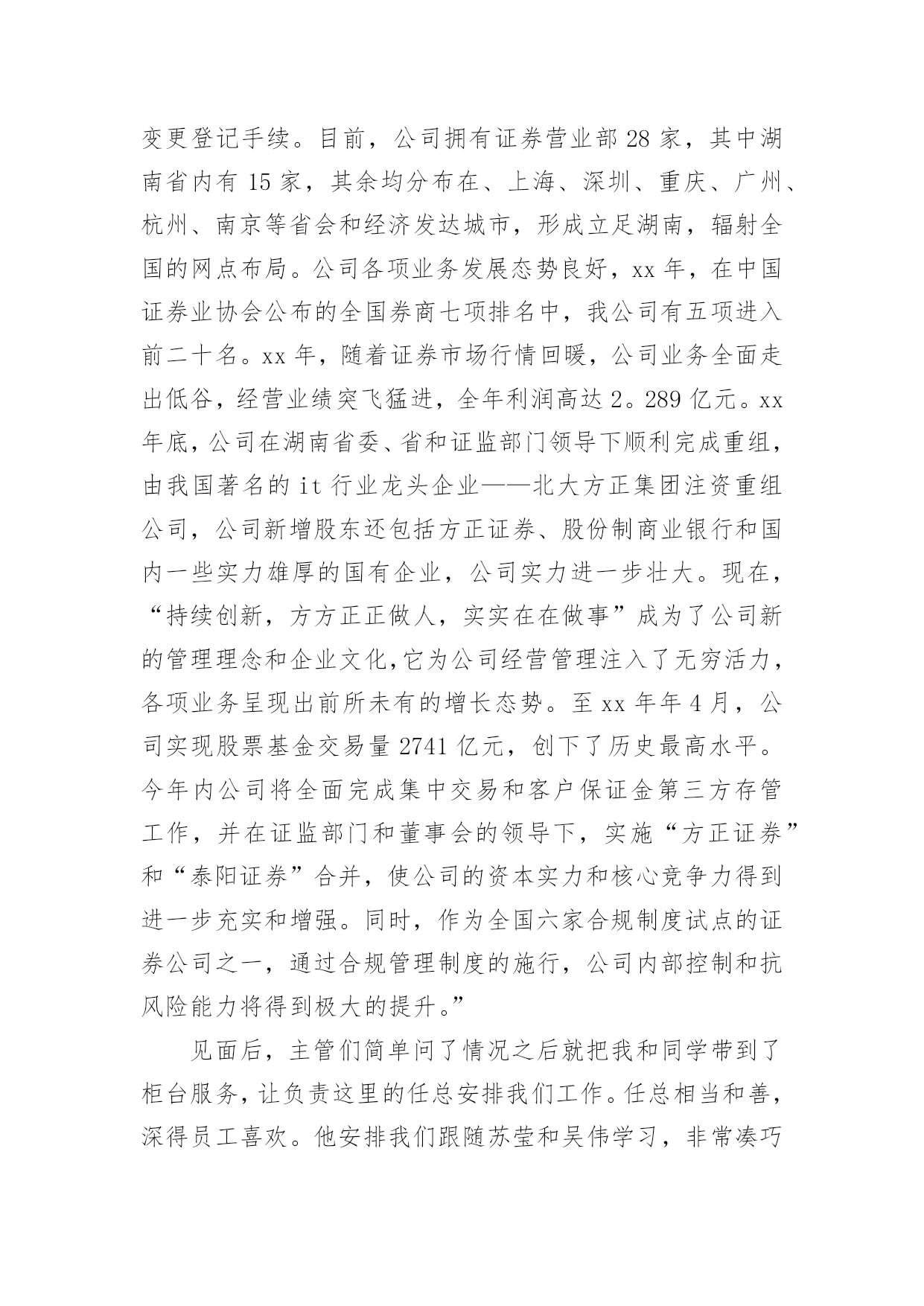 变更登记手续。目前，公司拥有证券营业部 28 家，其中湖南省内有 15 家，其余均分布在、上海、深圳、重庆、广州、杭州、南京等省会和经济发达城市，形成立足湖南，辐射全国的网点布局。公司各项业务发展态势良好，xx 年，在中国证券业协会公布的全国券商七项排名中，我公司有五项进入前二十名。xx 年，随着证券市场行情回暖，公司业务全面走出低谷，经营业绩突飞猛进，全年利润高达 2。289 亿元。xx 年底，公司在湖南省委、省和证监部门领导下顺利完成重组，由我国著名的 it 行业龙头企业——北大方正集团注资重组公司，公司新增股东还包括方正证券、股份制商业银行和国内一些实力雄厚的国有企业，公司实力进一步壮大。现在，“持续创新，方方正正做人，实实在在做事”成为了公司新的管理理念和企业文化，它为公司经营管理注入了无穷活力，各项业务呈现出前所未有的增长态势。至 xx 年年 4 月，公司实现股票基金交易量 2741 亿元，创下了历史最高水平。今年内公司将全面完成集中交易和客户保证金第三方存管工作，并在证监部门和董事会的领导下，实施“方正证券”和“泰阳证券”合并，使公司的资本实力和核心竞争力得到进一步充实和增强。同时，作为全国六家合规制度试点的证券公司之一，通过合规管理制度的施行，公司内部控制和抗风险能力将得到极大的提升。”

见面后，主管们简单问了情况之后就把我和同学带到了柜台服务，让负责这里的任总安排我们工作。任总相当和善，深得员工喜欢。他安排我们跟随苏莹和吴伟学习，非常凑巧